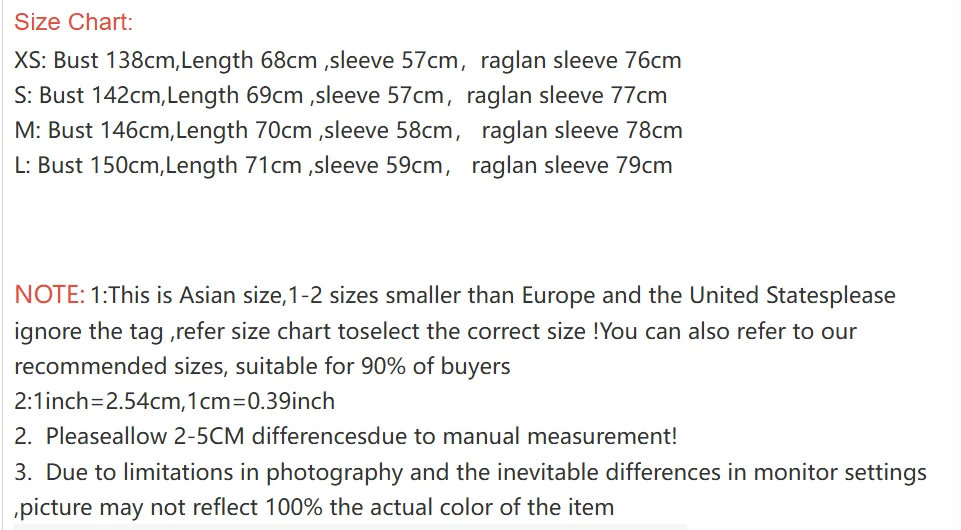 Size Chart:
XS: Bust 138cm,Length 68cm ,sleeve 57cm， raglan sleeve 76cm
S: Bust 142cm,Length 69cm ,sleeve 57cm， raglan sleeve 77cm
M: Bust 146cm,Length 70cm ,sleeve 58cm， raglan sleeve 78cm
L: Bust 150cm,Length 71cm ,sleeve 59cm， raglan sleeve 79cm

NOTE: 1:This is Asian size,1-2 sizes smaller than Europe and the United Statesplease ignore the tag ,refer size chart toselect the correct size !You can also refer to our recommended sizes, suitable for 90% of buyers
2:1inch=2.54cm,1cm=0.39inch
2. Pleaseallow 2-5CM differencesdue to manual measurement!
3. Due to limitations in photography and the inevitable differences in monitor settings ,picture may not reflect 100% the actual color of the item